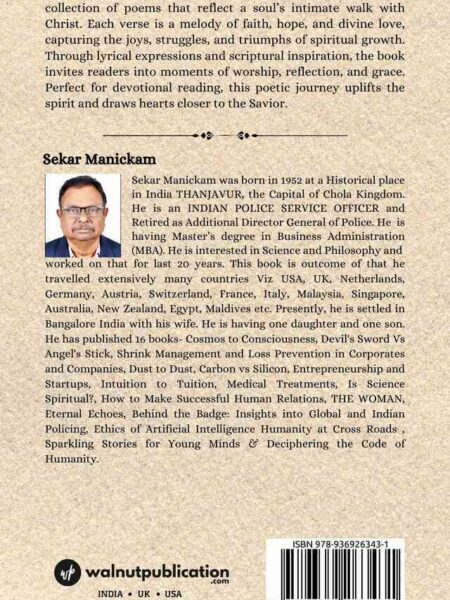 collection of poems that reflect a soul's intimate walk with Christ. Each verse is a melody of faith, hope, and divine love, capturing the joys, struggles, and triumphs of spiritual growth. Through lyrical expressions and scriptural inspiration, the book invites readers into moments of worship, reflection, and grace. Perfect for devotional reading, this poetic journey uplifts the spirit and draws hearts closer to the Savior.

Sekar Manickam

Sekar Manickam was born in 1952 at a Historical place in India THANJAVUR, the Capital of Chola Kingdom. He is an INDIAN POLICE SERVICE OFFICER and Retired as Additional Director General of Police. He is having Master's degree in Business Administration (MBA). He is interested in Science and Philosophy and worked on that for last 20 years. This book is outcome of that he travelled extensively many countries Viz USA, UK, Netherlands, Germany, Austria, Switzerland, France, Italy, Malaysia, Singapore, Australia, New Zealand, Egypt, Maldives etc. Presently, he is settled in Bangalore India with his wife. He is having one daughter and one son. He has published 16 books- Cosmos to Consciousness, Devil's Sword Vs Angel's Stick, Shrink Management and Loss Prevention in Corporates and Companies, Dust to Dust, Carbon vs Silicon, Entrepreneurship and Startups, Intuition to Tuition, Medical Treatments, Is Science Spiritual?, How to Make Successful Human Relations, THE WOMAN, Eternal Echoes, Behind the Badge: Insights into Global and Indian Policing, Ethics of Artificial Intelligence Humanity at Cross Roads , Sparkling Stories for Young Minds & Deciphering the Code of Humanity.

ISBN 978-936926343-1

walnutpublication .com

INDIA • UK • USA